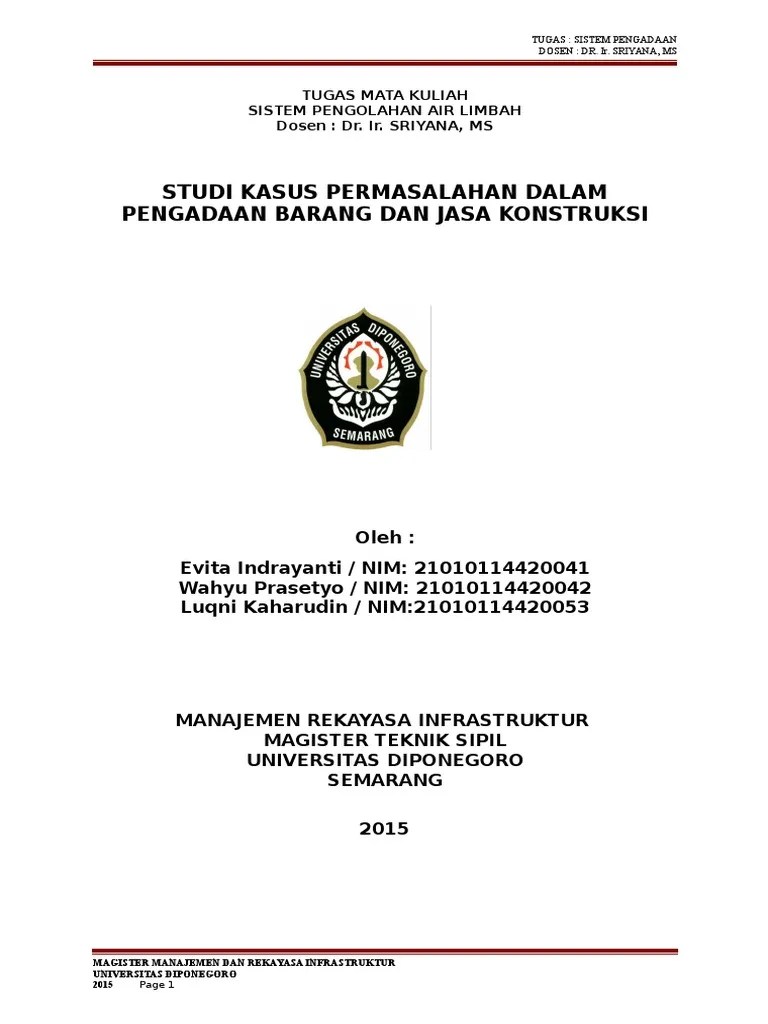 TUGAS : SISTEM PENGADAAN
DOSEN : DR. Ir. SRIYANA, MS

TUGAS MATA KULIAH
SISTEM PENGOLAHAN AIR LIMBAH
Dosen : Dr. Ir. SRIYANA, MS

STUDI KASUS PERMASALAHAN DALAM PENGADAAN BARANG DAN JASA KONSTRUKSI

UNIVERSITAS DIPONEGORO
SEMARANG

Oleh :

Evita Indrayanti / NIM: 21010114420041
Wahyu Prasetyo / NIM: 21010114420042
Luqni Kaharudin / NIM:21010114420053

MANAJEMEN REKAYASA INFRASTRUKTUR
MAGISTER TEKNIK SIPIL
UNIVERSITAS DIPONEGORO
SEMARANG

2015

MAGISTER MANAJEMEN DAN REKAYASA INFRASTRUKTUR
UNIVERSITAS DIPONEGORO
2015 Page 1